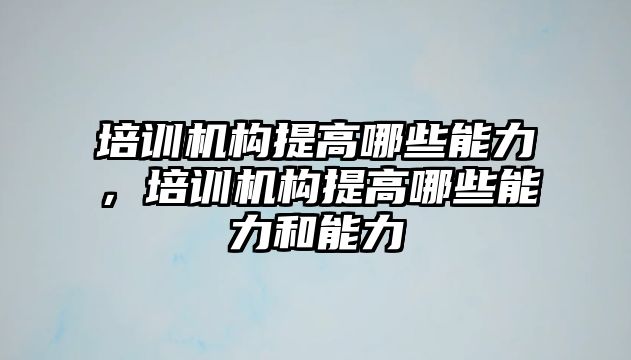 培训机构提高哪些能力，培训机构提高哪些能力和能力